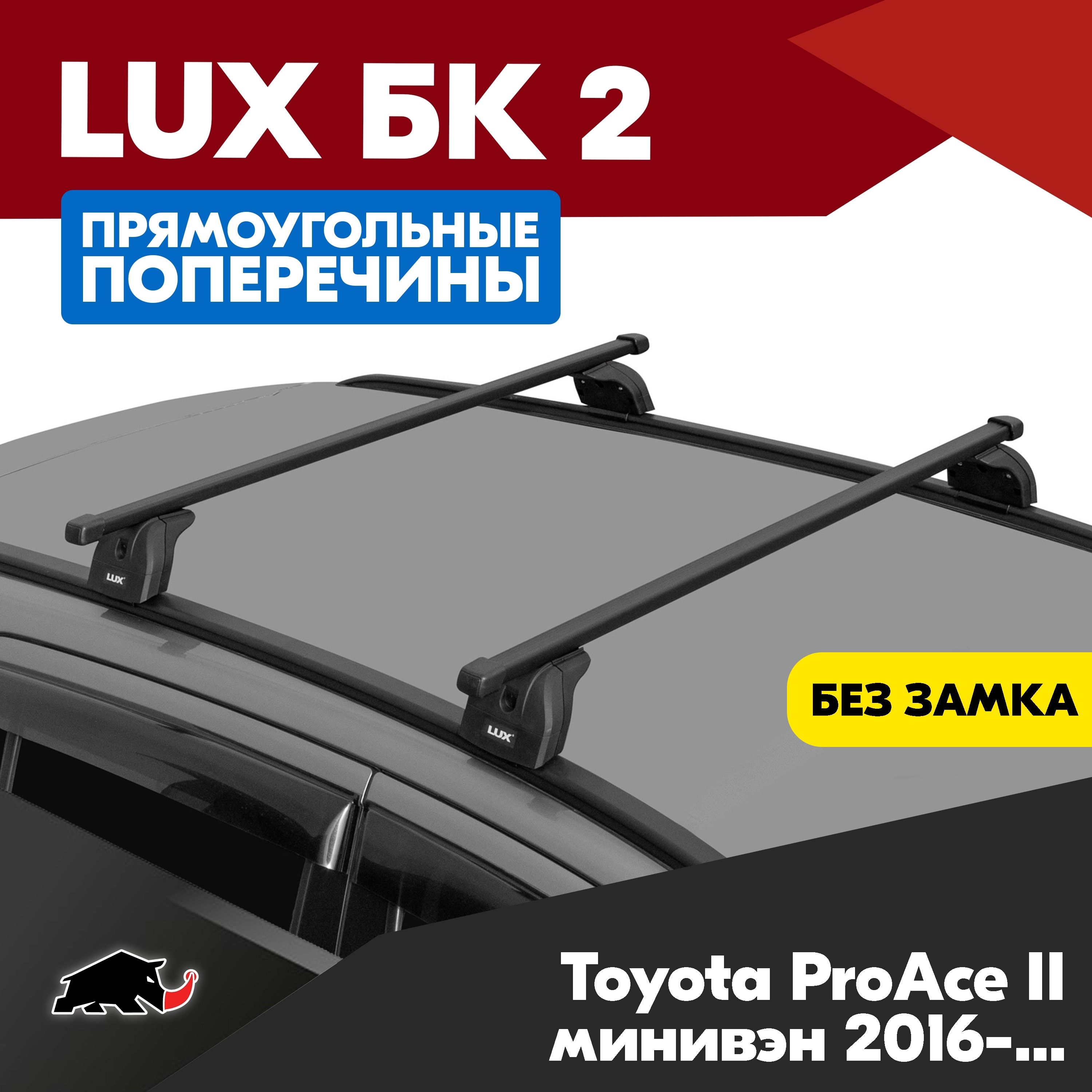 LUX БК 2

ПРЯМОУГОЛЬНЫЕ ПОПЕРЕЧИНЫ

LUX

LUX

БЕЗ ЗАМКА

Toyota ProAce II минивэн 2016-...